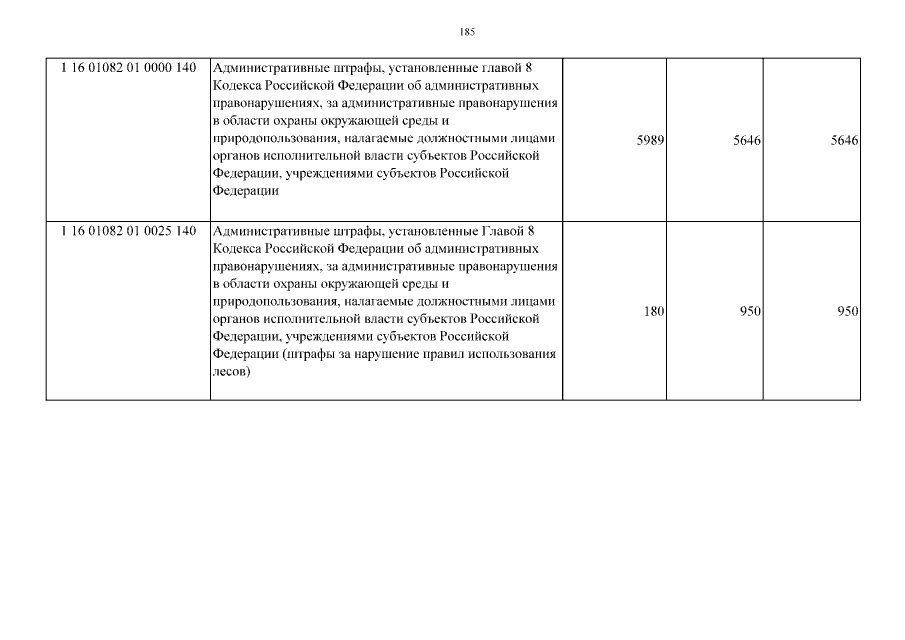 185

| 1 16 01082 01 0000 140 | Административные штрафы, установленные главой 8 Кодекса Российской Федерации об административных правонарушениях, за административные правонарушения в области охраны окружающей среды и природопользования, налагаемые должностными лицами органов исполнительной власти субъектов Российской Федерации, учреждениями субъектов Российской Федерации | 5989 | 5646 | 5646 |
|---|---|---|---|---|
| 1 16 01082 01 0025 140 | Административные штрафы, установленные Главой 8 Кодекса Российской Федерации об административных правонарушениях, за административные правонарушения в области охраны окружающей среды и природопользования, налагаемые должностными лицами органов исполнительной власти субъектов Российской Федерации, учреждениями субъектов Российской Федерации (штрафы за нарушение правил использования лесов) | 180 | 950 | 950 |